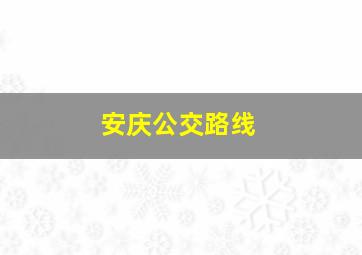 安庆公交路线